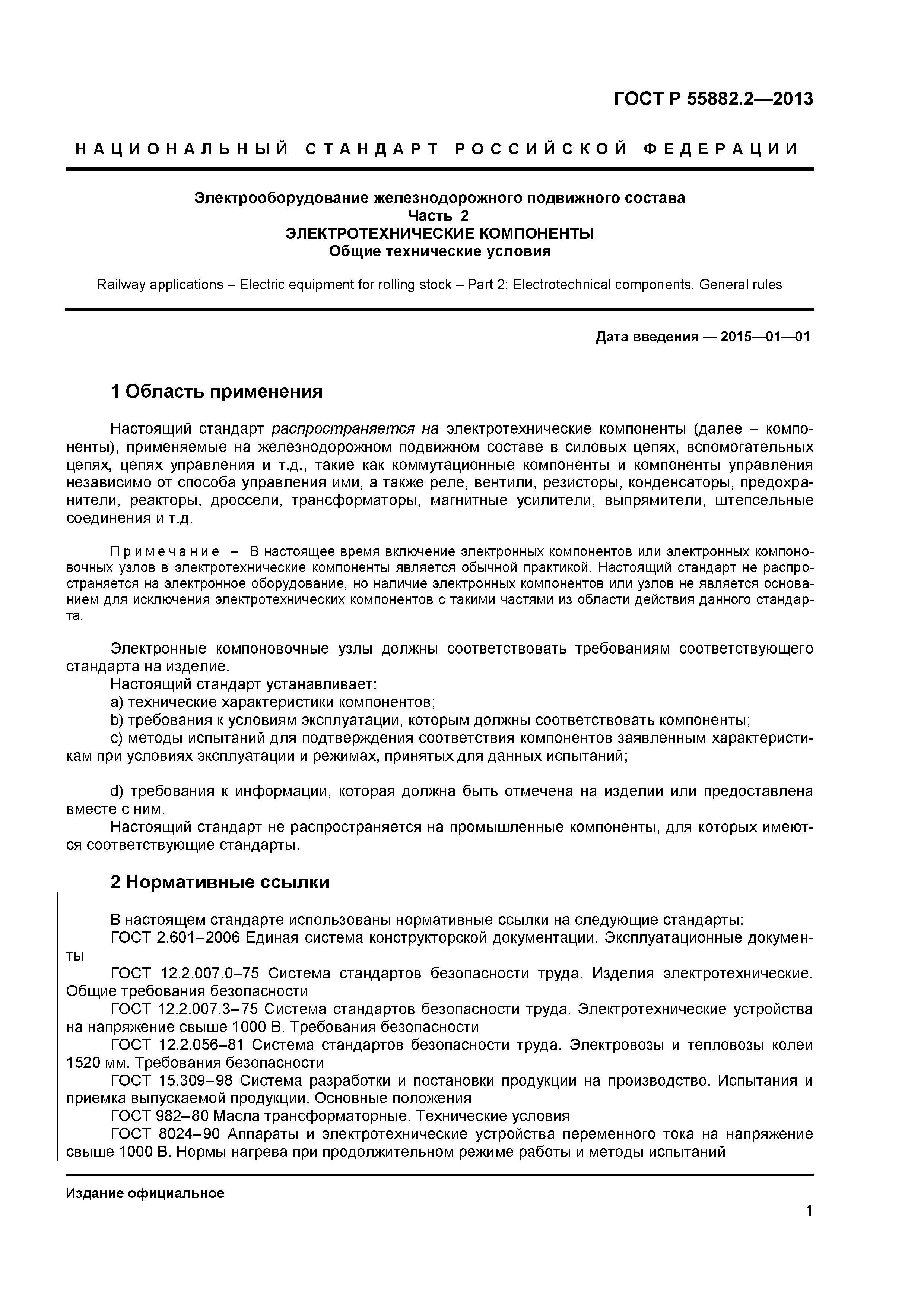 ГОСТ Р 55882.2—2013

НАЦИОНАЛЬНЫЙ СТАНДАРТ РОССИЙСКОЙ ФЕДЕРАЦИИ

Электрооборудование железнодорожного подвижного состава
Часть 2
ЭЛЕКТРОТЕХНИЧЕСКИЕ КОМПОНЕНТЫ
Общие технические условия

Railway applications – Electric equipment for rolling stock – Part 2: Electrotechnical components. General rules

Дата введения — 2015—01—01

1 Область применения

Настоящий стандарт распространяется на электротехнические компоненты (далее – компоненты), применяемые на железнодорожном подвижном составе в силовых цепях, вспомогательных цепях, цепях управления и т.д., такие как коммутационные компоненты и компоненты управления независимо от способа управления ими, а также реле, вентили, резисторы, конденсаторы, предохранители, реакторы, дроссели, трансформаторы, магнитные усилители, выпрямители, штепсельные соединения и т.д.

Примечание – В настоящее время включение электронных компонентов или электронных компоновочных узлов в электротехнические компоненты является обычной практикой. Настоящий стандарт не распространяется на электронное оборудование, но наличие электронных компонентов или узлов не является основанием для исключения электротехнических компонентов с такими частями из области действия данного стандарта.

Электронные компоновочные узлы должны соответствовать требованиям соответствующего стандарта на изделие.
Настоящий стандарт устанавливает:
a) технические характеристики компонентов;
b) требования к условиям эксплуатации, которым должны соответствовать компоненты;
c) методы испытаний для подтверждения соответствия компонентов заявленным характеристикам при условиях эксплуатации и режимах, принятых для данных испытаний;

d) требования к информации, которая должна быть отмечена на изделии или предоставлена вместе с ним.
Настоящий стандарт не распространяется на промышленные компоненты, для которых имеются соответствующие стандарты.

2 Нормативные ссылки

В настоящем стандарте использованы нормативные ссылки на следующие стандарты:
ГОСТ 2.601–2006 Единая система конструкторской документации. Эксплуатационные документы
ГОСТ 12.2.007.0–75 Система стандартов безопасности труда. Изделия электротехнические. Общие требования безопасности
ГОСТ 12.2.007.3–75 Система стандартов безопасности труда. Электротехнические устройства на напряжение свыше 1000 В. Требования безопасности
ГОСТ 12.2.056–81 Система стандартов безопасности труда. Электровозы и тепловозы колеи 1520 мм. Требования безопасности
ГОСТ 15.309–98 Система разработки и постановки продукции на производство. Испытания и приемка выпускаемой продукции. Основные положения
ГОСТ 982–80 Масла трансформаторные. Технические условия
ГОСТ 8024–90 Аппараты и электротехнические устройства переменного тока на напряжение свыше 1000 В. Нормы нагрева при продолжительном режиме работы и методы испытаний

Издание официальное

1